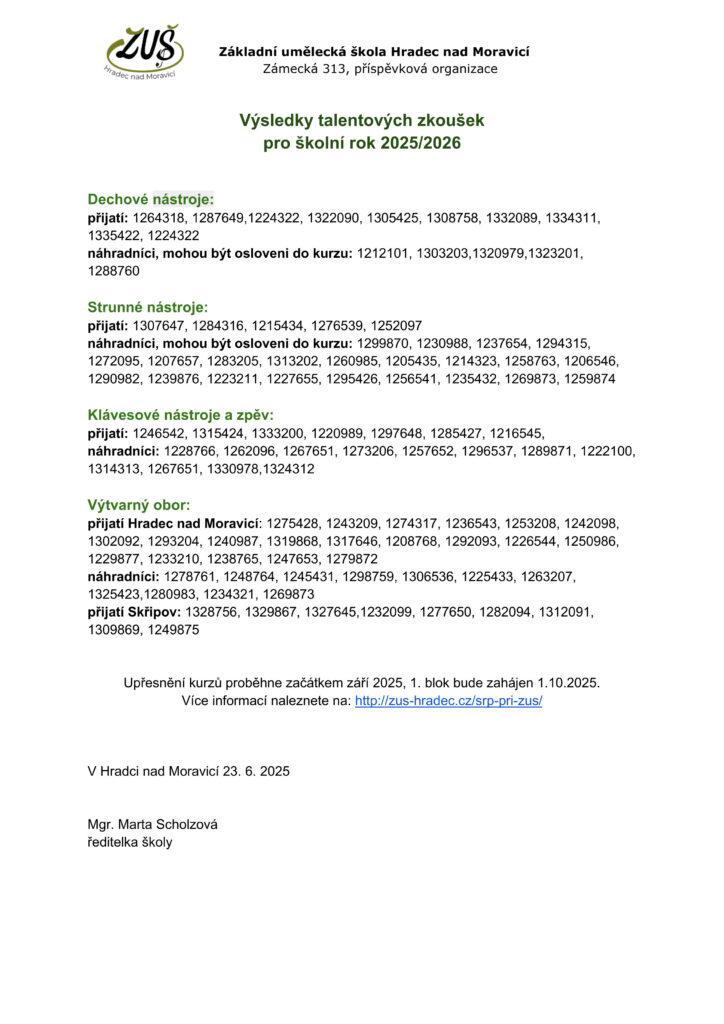 ZUŠ
Hradec nad Moravicí

Základní umělecká škola Hradec nad Moravicí
Zámecká 313, příspěvková organizace

Výsledky talentových zkoušek
pro školní rok 2025/2026

Dechové nástroje:
přijatí: 1264318, 1287649,1224322, 1322090, 1305425, 1308758, 1332089, 1334311, 1335422, 1224322
náhradníci, mohou být osloveni do kurzu: 1212101, 1303203,1320979,1323201, 1288760

Strunné nástroje:
přijatí: 1307647, 1284316, 1215434, 1276539, 1252097
náhradníci, mohou být osloveni do kurzu: 1299870, 1230988, 1237654, 1294315, 1272095, 1207657, 1283205, 1313202, 1260985, 1205435, 1214323, 1258763, 1206546, 1290982, 1239876, 1223211, 1227655, 1295426, 1256541, 1235432, 1269873, 1259874

Klávesové nástroje a zpěv:
přijatí: 1246542, 1315424, 1333200, 1220989, 1297648, 1285427, 1216545,
náhradníci: 1228766, 1262096, 1267651, 1273206, 1257652, 1296537, 1289871, 1222100, 1314313, 1267651, 1330978,1324312

Výtvarný obor:
přijatí Hradec nad Moravicí: 1275428, 1243209, 1274317, 1236543, 1253208, 1242098, 1302092, 1293204, 1240987, 1319868, 1317646, 1208768, 1292093, 1226544, 1250986, 1229877, 1233210, 1238765, 1247653, 1279872
náhradníci: 1278761, 1248764, 1245431, 1298759, 1306536, 1225433, 1263207, 1325423,1280983, 1234321, 1269873
přijatí Skřipov: 1328756, 1329867, 1327645,1232099, 1277650, 1282094, 1312091, 1309869, 1249875

Upřesnění kurzů proběhne začátkem září 2025, 1. blok bude zahájen 1.10.2025.
Více informací naleznete na: http://zus-hradec.cz/srp-pri-zus/

V Hradci nad Moravicí 23. 6. 2025

Mgr. Marta Scholzová
ředitelka školy